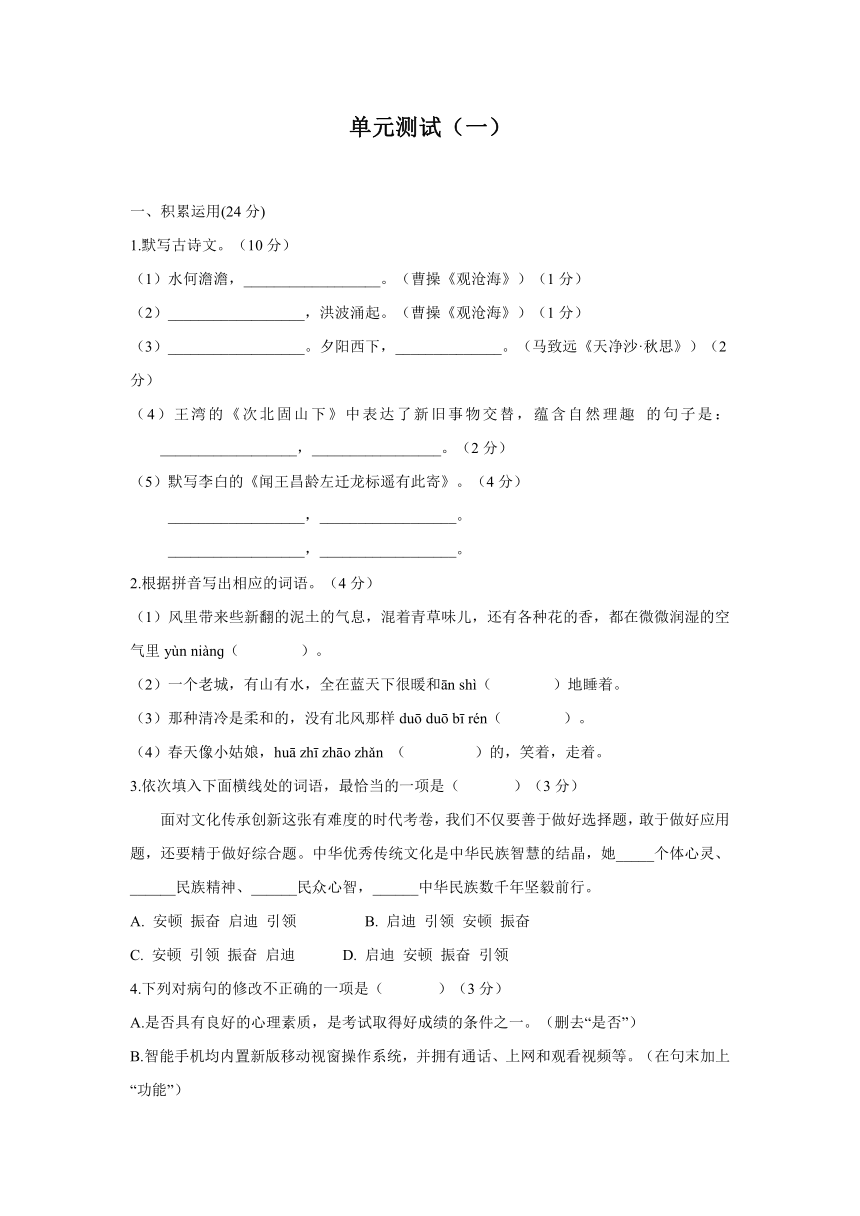 单元测试（一）

一、积累运用(24 分)

1.默写古诗文。（10 分）

（1）水何澹澹，__________________。（曹操《观沧海》）（1 分）

（2）__________________，洪波涌起。（曹操《观沧海》）（1 分）

（3）__________________。夕阳西下，______________。（马致远《天净沙·秋思》）（2 分）

（4）王湾的《次北固山下》中表达了新旧事物交替，蕴含自然理趣 的句子是：__________________，_________________。（2 分）

（5）默写李白的《闻王昌龄左迁龙标遥有此寄》。（4 分）

__________________，__________________。

__________________，__________________。

2.根据拼音写出相应的词语。（4 分）

（1）风里带来些新翻的泥土的气息，混着青草味儿，还有各种花的香，都在微微润湿的空气里 yùn niàng（　　　　）。

（2）一个老城，有山有水，全在蓝天下很暖和ān shì（　　　　）地睡着。

（3）那种清冷是柔和的，没有北风那样 duō duō bī rén（　　　　）。

（4）春天像小姑娘，huā zhī zhāo zhǎn （　　　　）的，笑着，走着。

3.依次填入下面横线处的词语，最恰当的一项是（　　　）（3 分）

面对文化传承创新这张有难度的时代考卷，我们不仅要善于做好选择题，敢于做好应用题，还要精于做好综合题。中华优秀传统文化是中华民族智慧的结晶，她_____个体心灵、______民族精神、______民众心智，______中华民族数千年坚毅前行。

A. 安顿 振奋 启迪 引领　　　　B. 启迪 引领 安顿 振奋

C. 安顿 引领 振奋 启迪　　　　D. 启迪 安顿 振奋 引领

4.下列对病句的修改不正确的一项是（　　　）（3 分）

A.是否具有良好的心理素质，是考试取得好成绩的条件之一。（删去“是否”）

B.智能手机均内置新版移动视窗操作系统，并拥有通话、上网和观看视频等。（在句末加上“功能”）